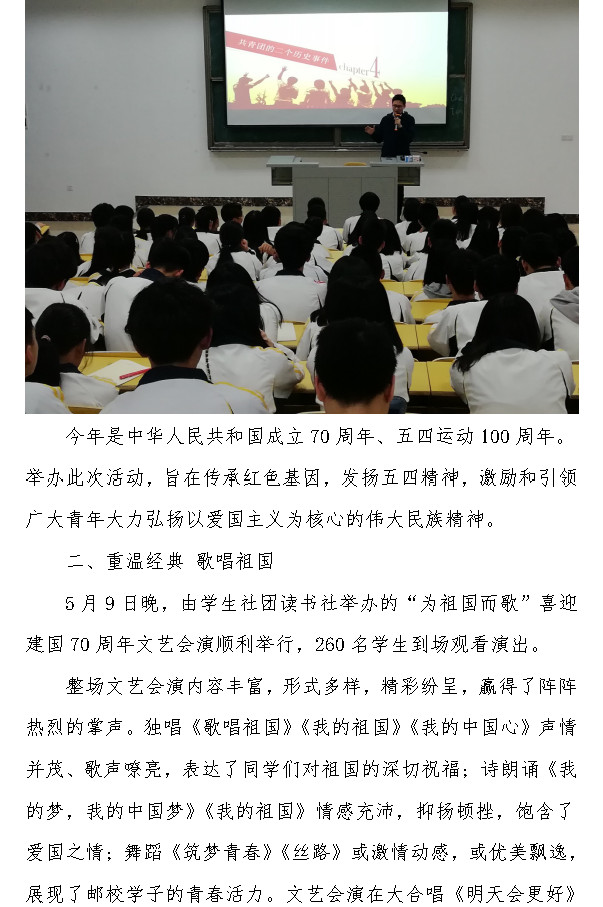 共青团的二个历史事件 chapter 4

今年是中华人民共和国成立70周年、五四运动100周年。举办此次活动，旨在传承红色基因，发扬五四精神，激励和引领广大青年大力弘扬以爱国主义为核心的伟大民族精神。

二、重温经典 歌唱祖国

5月9日晚，由学生社团读书社举办的“为祖国而歌”喜迎建国70周年文艺会演顺利举行，260名学生到场观看演出。

整场文艺会演内容丰富，形式多样，精彩纷呈，赢得了阵阵热烈的掌声。独唱《歌唱祖国》《我的祖国》《我的中国心》声情并茂、歌声嘹亮，表达了同学们对祖国的深切祝福；诗朗诵《我的梦，我的中国梦》《我的祖国》情感充沛，抑扬顿挫，饱含了爱国之情；舞蹈《筑梦青春》《丝路》或激情动感，或优美飘逸，展现了邮校学子的青春活力。文艺会演在大合唱《明天会更好》